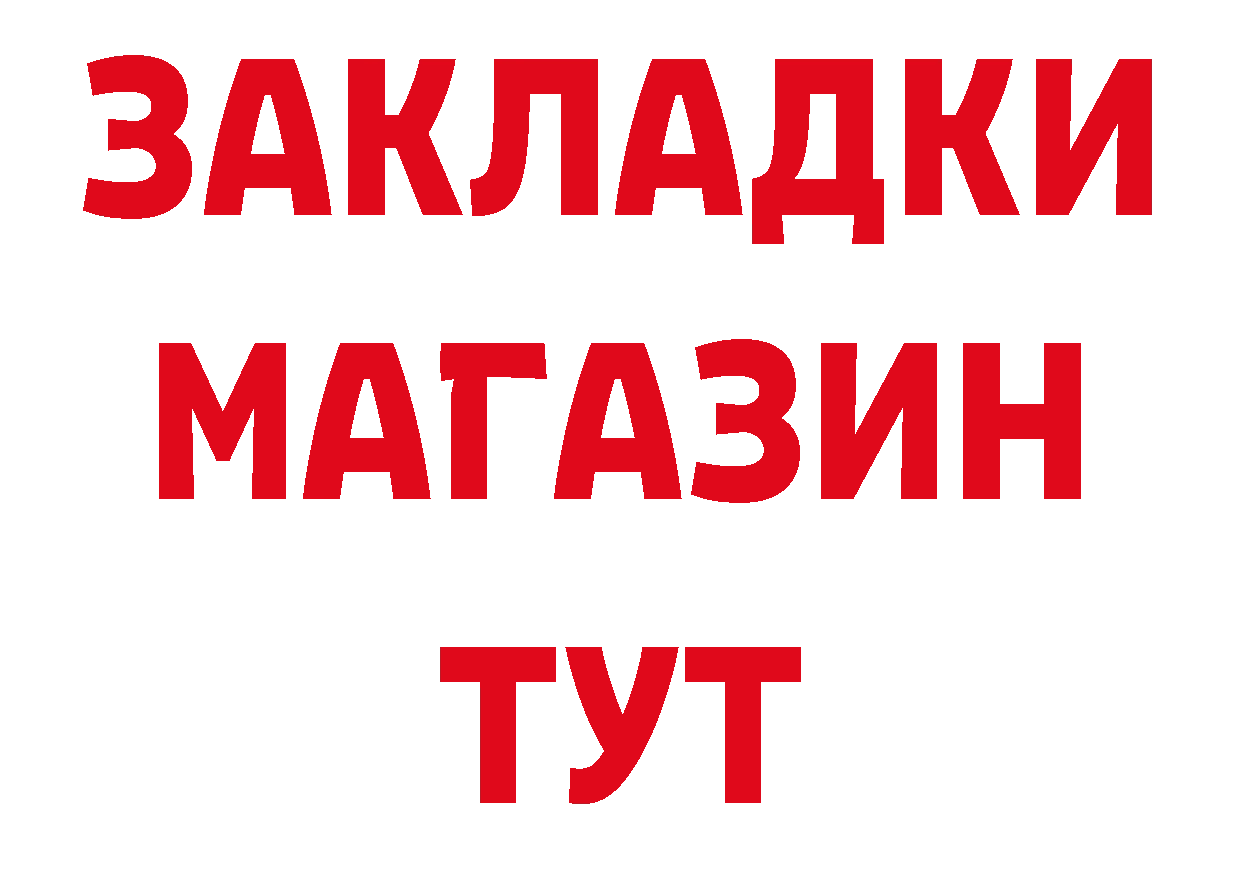 ЗАКЛАДКИ
МАГАЗИН
ТУТ